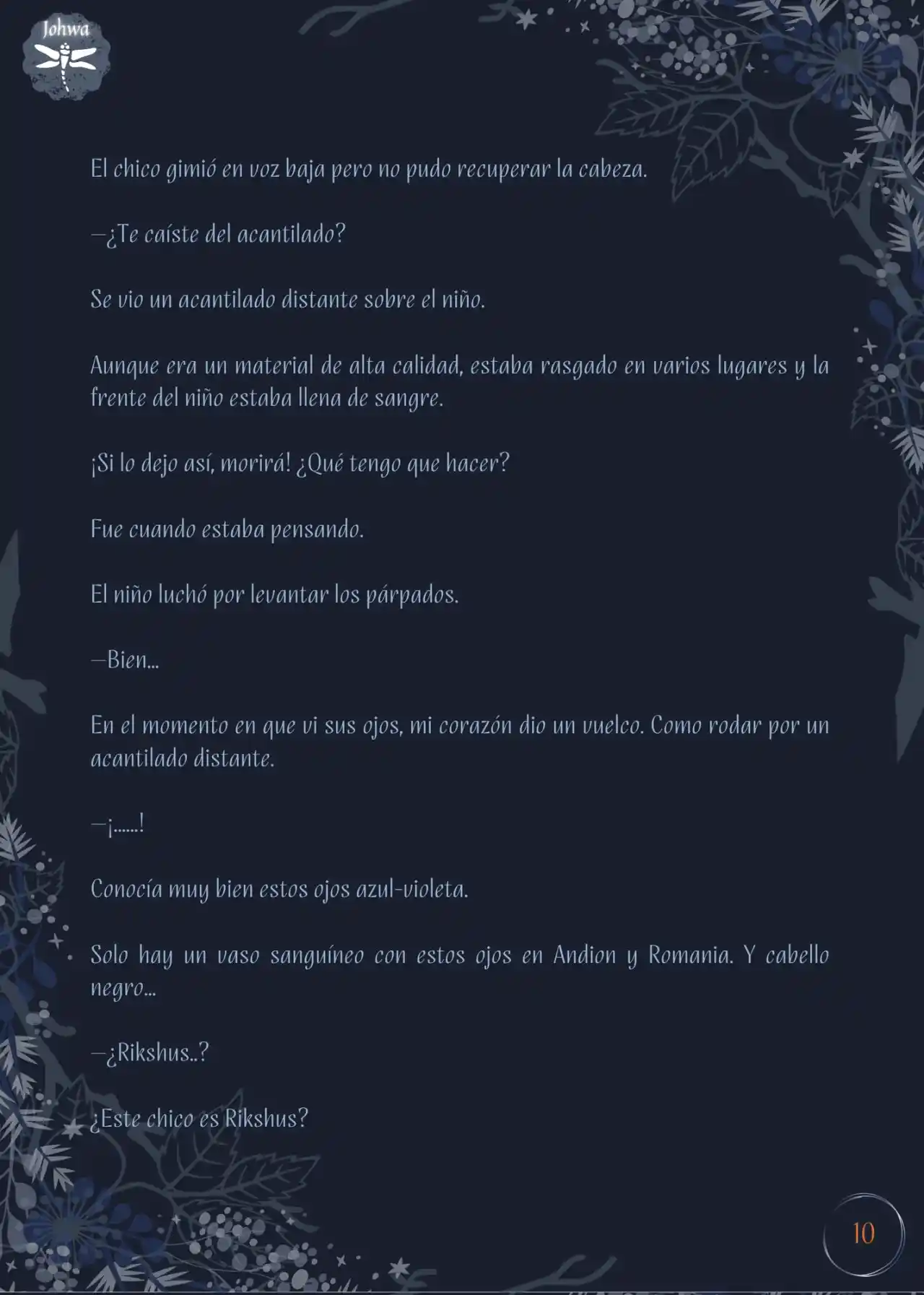 Johwa

El chico gimió en voz baja pero no pudo recuperar la cabeza.

—¿Te caíste del acantilado?

Se vio un acantilado distante sobre el niño.

Aunque era un material de alta calidad, estaba rasgado en varios lugares y la frente del niño estaba llena de sangre.

¡Si lo dejo así, morirá! ¿Qué tengo que hacer?

Fue cuando estaba pensando.

El niño luchó por levantar los párpados.

—Bien...

En el momento en que vi sus ojos, mi corazón dio un vuelco. Como rodar por un acantilado distante.

—¡......!

Conocía muy bien estos ojos azul-violeta.

Solo hay un vaso sanguíneo con estos ojos en Andion y Romania. Y cabello negro...

—¿Rikshus..?

¿Este chico es Rikshus?

10